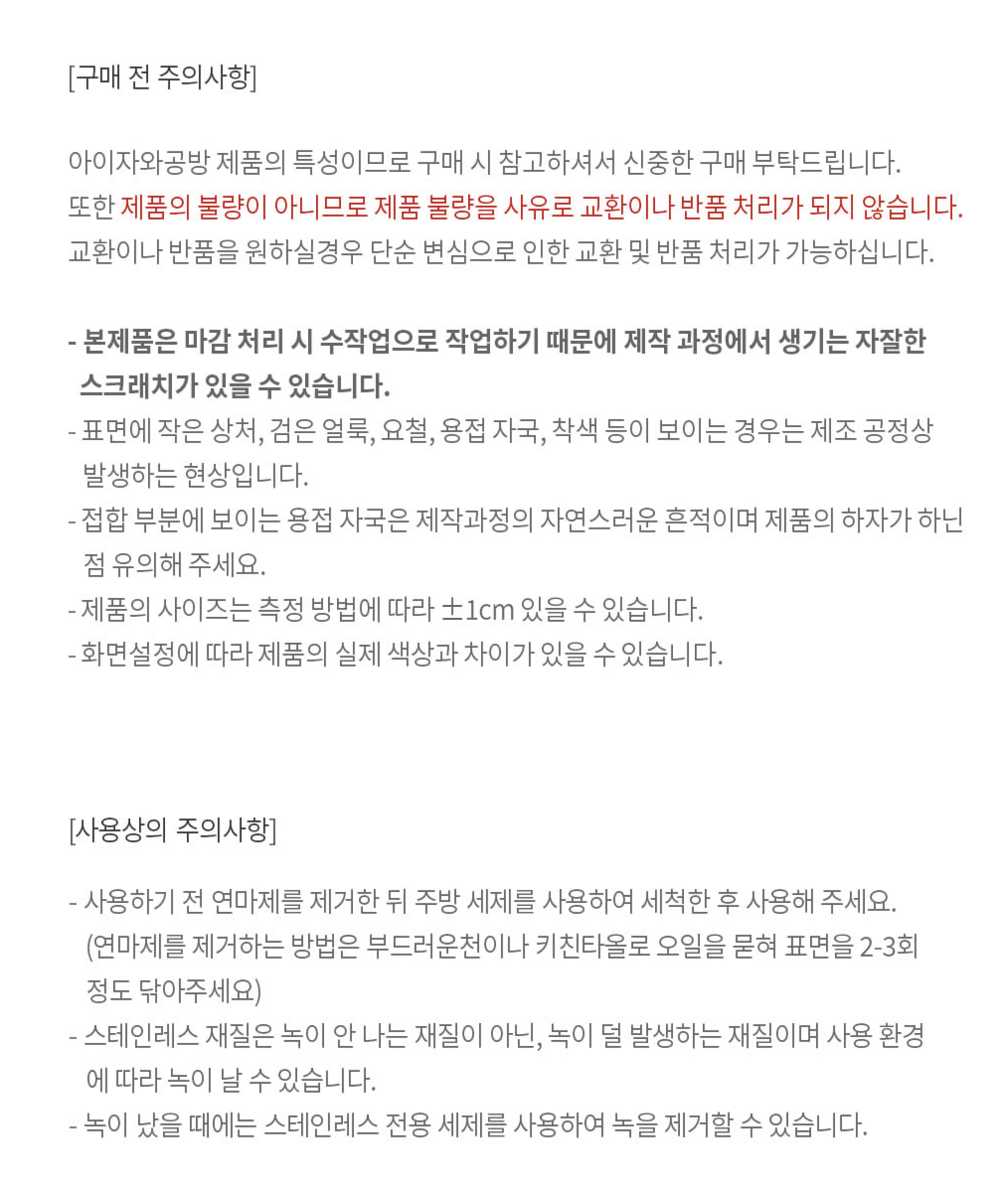 [구매 전 주의사항]

아이자와공방 제품의 특성이므로 구매 시 참고하셔서 신중한 구매 부탁드립니다.
또한 제품의 불량이 아니므로 제품 불량을 사유로 교환이나 반품 처리가 되지 않습니다.
교환이나 반품을 원하실경우 단순 변심으로 인한 교환 및 반품 처리가 가능하십니다.

- 본제품은 마감 처리 시 수작업으로 작업하기 때문에 제작 과정에서 생기는 자잘한 스크래치가 있을 수 있습니다.
- 표면에 작은 상처, 검은 얼룩, 요철, 용접 자국, 착색 등이 보이는 경우는 제조 공정상 발생하는 현상입니다.
- 접합 부분에 보이는 용접 자국은 제작과정의 자연스러운 흔적이며 제품의 하자가 하닌 점 유의해 주세요.
- 제품의 사이즈는 측정 방법에 따라 ±1cm 있을 수 있습니다.
- 화면설정에 따라 제품의 실제 색상과 차이가 있을 수 있습니다.

[사용상의 주의사항]

- 사용하기 전 연마제를 제거한 뒤 주방 세제를 사용하여 세척한 후 사용해 주세요. (연마제를 제거하는 방법은 부드러운천이나 키친타올로 오일을 묻혀 표면을 2-3회 정도 닦아주세요)
- 스테인레스 재질은 녹이 안 나는 재질이 아닌, 녹이 덜 발생하는 재질이며 사용 환경에 따라 녹이 날 수 있습니다.
- 녹이 났을 때에는 스테인레스 전용 세제를 사용하여 녹을 제거할 수 있습니다.